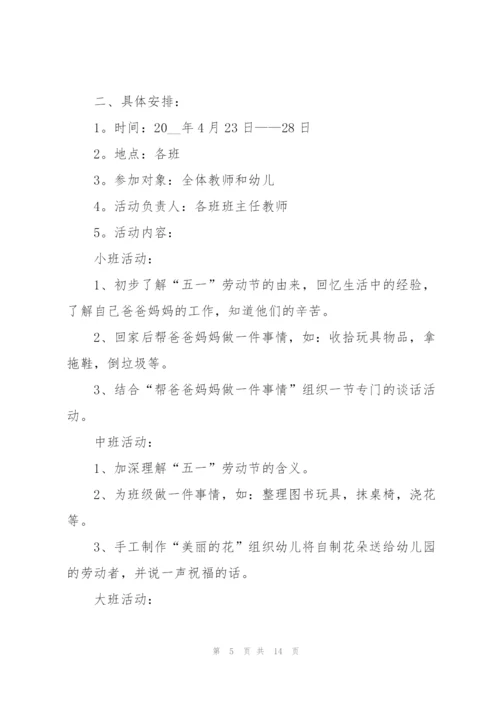 二、具体安排：

1。时间：20__年4月23日——28日

2。地点：各班

3。参加对象：全体教师和幼儿

4。活动负责人：各班班主任教师

5。活动内容：

小班活动：

1、初步了解“五一”劳动节的由来，回忆生活中的经验，了解自己爸爸妈妈的工作，知道他们的辛苦。

2、回家后帮爸爸妈妈做一件事情，如：收拾玩具物品，拿拖鞋，倒垃圾等。

3、结合“帮爸爸妈妈做一件事情”组织一节专门的谈话活动。

中班活动：

1、加深理解“五一”劳动节的含义。

2、为班级做一件事情，如：整理图书玩具，抹桌椅，浇花等。

3、手工制作“美丽的花”组织幼儿将自制花朵送给幼儿园的劳动者，并说一声祝福的话。

大班活动：

第 5 页 共 14 页